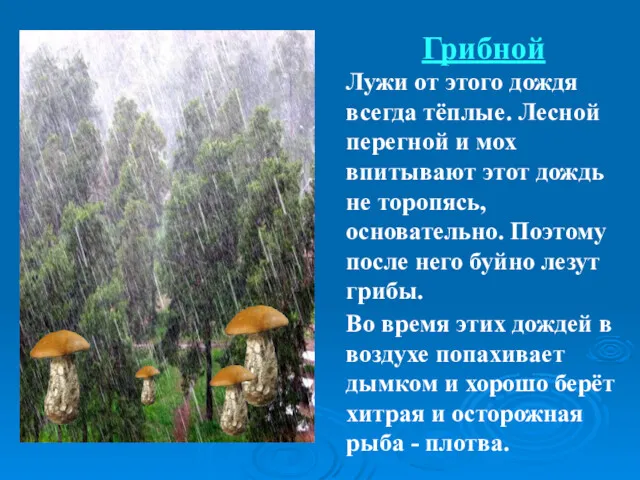 Грибной

Лужи от этого дождя всегда тёплые. Лесной перегной и мох впитывают этот дождь не торопясь, основательно. Поэтому после него буйно лезут грибы.

Во время этих дождей в воздухе попахивает дымком и хорошо берёт хитрая и осторожная рыба - плотва.